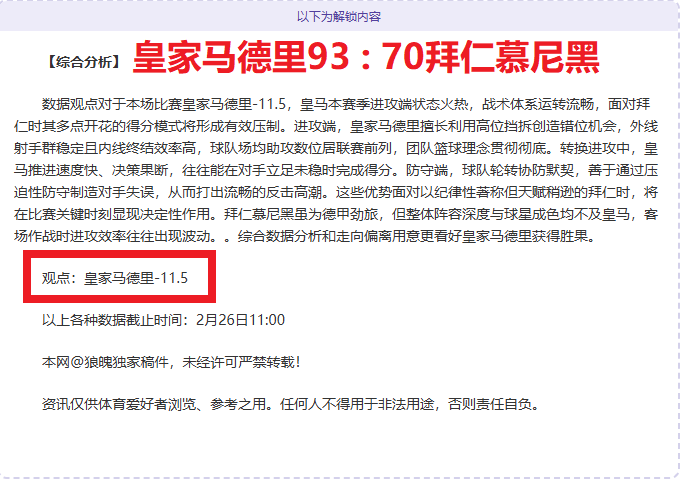 以下为解锁内容

【综合分析】 皇家马德里93：70拜仁慕尼黑

数据观点对于本场比赛皇家马德里-11.5，皇马本赛季进攻端状态火热，战术体系运转流畅，面对拜仁时其多点开花的得分模式将形成有效压制。进攻端，皇家马德里擅长利用高位挡拆创造错位机会，外线射手群稳定且内线终结效率高，球队场均助攻数位居联赛前列，团队篮球理念贯彻彻底。转换进攻中，皇马推进速度快、决策果断，往往能在对手立足未稳时完成得分。防守端，球队轮转协防默契，善于通过压迫性防守制造对手失误，从而打出流畅的反击高潮。这些优势面对以纪律性著称但天赋稍逊的拜仁时，将在比赛关键时刻显现决定性作用。拜仁慕尼黑虽为德甲劲旅，但整体阵容深度与球星成色均不及皇马，客场作战时进攻效率往往出现波动。。综合数据分析和走向偏离用意更看好皇家马德里获得胜果。

观点：皇家马德里-11.5

以上各种数据截止时间：2月26日11:00

本网@狼魄独家稿件，未经许可严禁转载！

资讯仅供体育爱好者浏览、参考之用。任何人不得用于非法用途，否则责任自负。